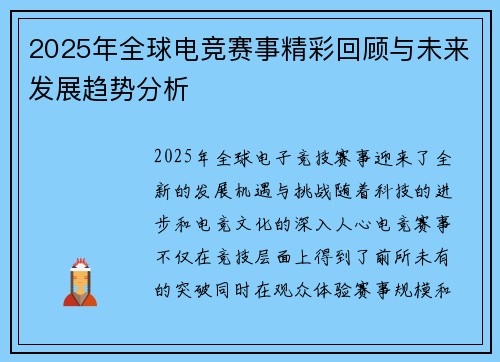 2025年全球电竞赛事精彩回顾与未来发展趋势分析

2025年全球电子竞技赛事迎来了全新的发展机遇与挑战随着科技的进步和电竞文化的深入人心电竞赛事不仅在竞技层面上得到了前所未有的突破同时在观众体验赛事规模和